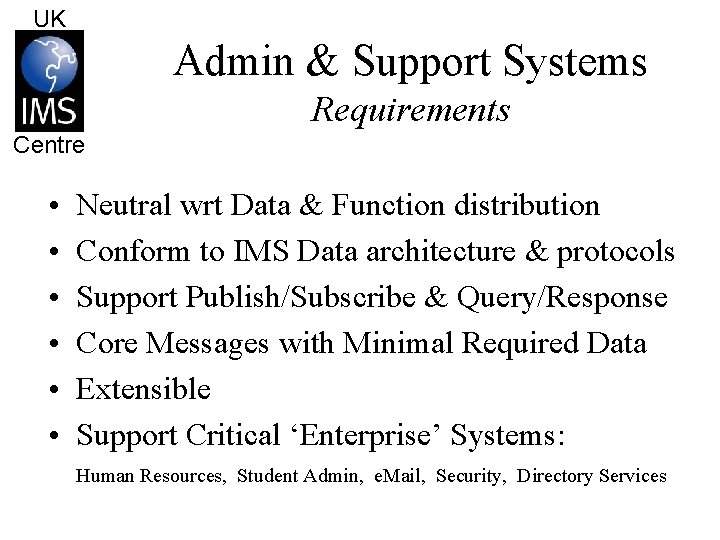 UK
IMS
Centre

Admin & Support Systems
Requirements

• Neutral wrt Data & Function distribution
• Conform to IMS Data architecture & protocols
• Support Publish/Subscribe & Query/Response
• Core Messages with Minimal Required Data
• Extensible
• Support Critical 'Enterprise' Systems:

Human Resources, Student Admin, eMail, Security, Directory Services